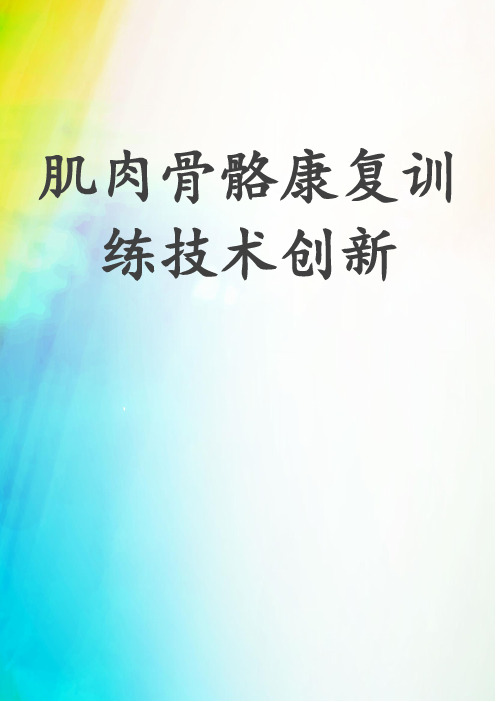 肌肉骨骼康复训练技术创新